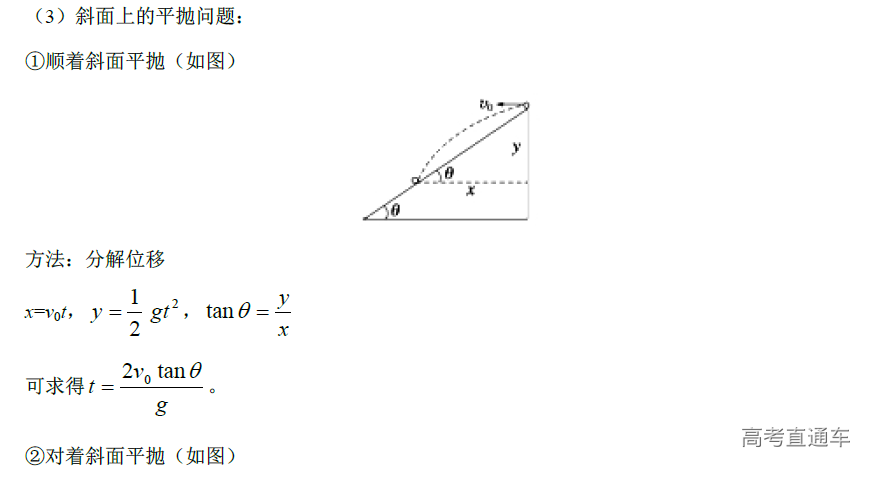 （3）斜面上的平抛问题：

①顺着斜面平抛（如图）

$v_0$

$y$

$\theta$

$x$

$\theta$

方法：分解位移

$x=v_0t$， $y=\frac{1}{2}gt^2$， $\tan\theta=\frac{y}{x}$

可求得 $t=\frac{2v_0\tan\theta}{g}$。

②对着斜面平抛（如图）

高考直通车